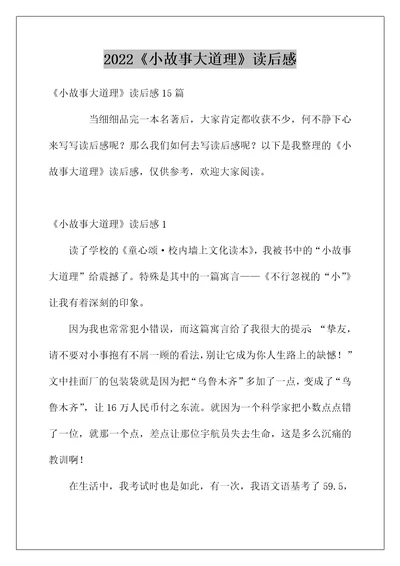 2022《小故事大道理》读后感

《小故事大道理》读后感 15 篇

当细细品完一本名著后，大家肯定都收获不少，何不静下心来写写读后感呢？那么我们如何去写读后感呢？以下是我整理的《小故事大道理》读后感，仅供参考，欢迎大家阅读。

《小故事大道理》读后感 1

读了学校的《童心颂·校内墙上文化读本》，我被书中的“小故事大道理”给震撼了。特殊是其中的一篇寓言——《不行忽视的“小”》让我有着深刻的印象。

因为我也常常犯小错误，而这篇寓言给了我很大的提示 “挚友，请不要对小事抱有不屑一顾的看法，别让它成为你人生路上的缺憾！”文中挂面厂的包装袋就是因为把“乌鲁木齐”多加了一点，变成了“鸟鲁木齐”，让 16 万人民币付之东流。就因为一个科学家把小数点点错了一位，就那一个点，差点让那位宇航员失去生命，这是多么沉痛的教训啊！

在生活中，我考试时也是如此，有一次，我语文语基考了 59.5，